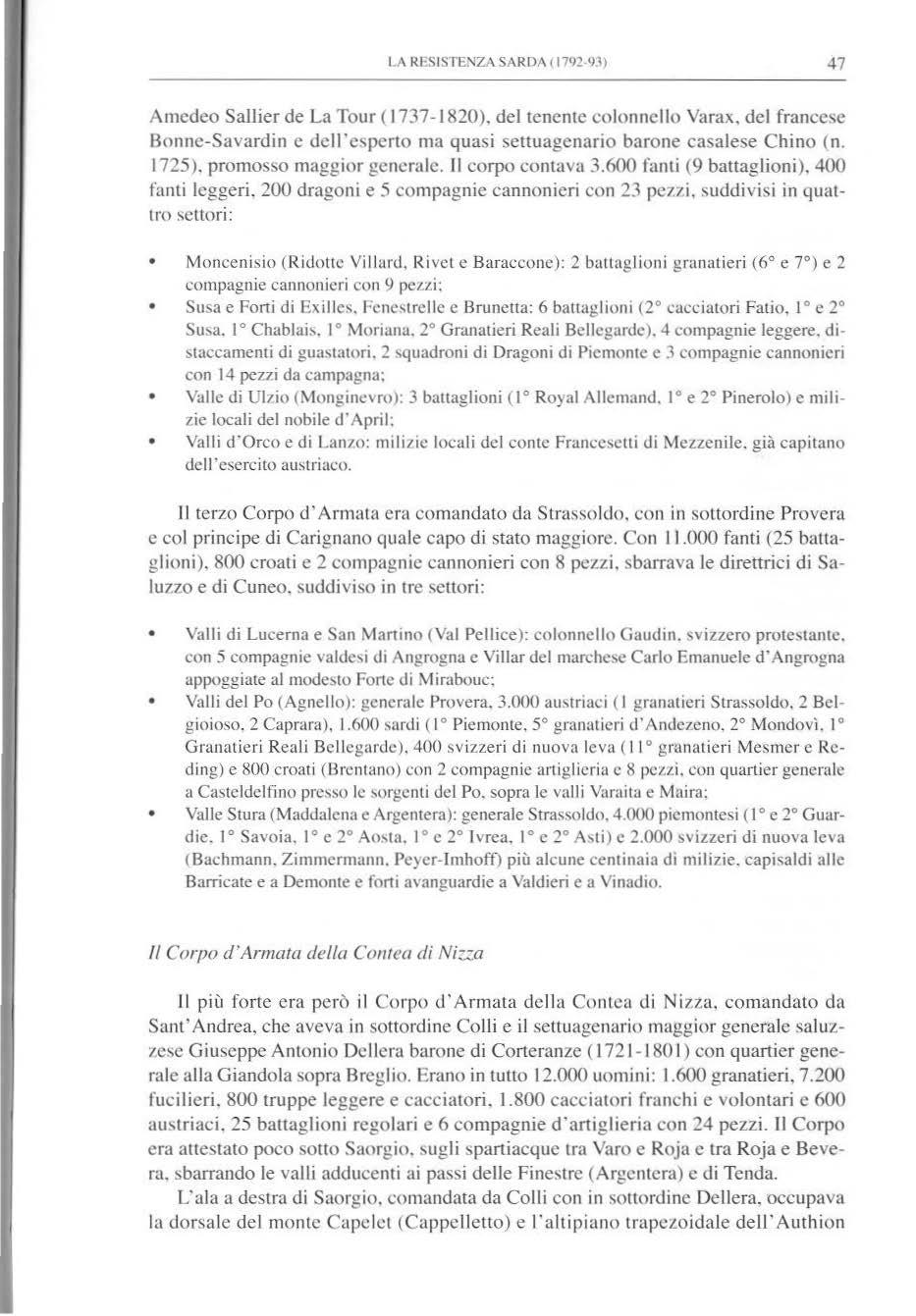 LA RESISTENZA SARDA (1792-93)

47

Amedeo Sallier de La Tour (1737-1820), del tenente colonnello Varax, del francese Bonne-Savardin e dell'esperto ma quasi settuagenario barone casalese Chino (n. 1725), promosso maggior generale. Il corpo contava 3.600 fanti (9 battaglioni), 400 fanti leggeri, 200 dragoni e 5 compagnie cannonieri con 23 pezzi, suddivisi in quattro settori:

• Moncenisio (Ridotte Villard, Rivet e Baraccone): 2 battaglioni granatieri (6° e 7°) e 2 compagnie cannonieri con 9 pezzi;
• Susa e Forti di Exilles, Fenestrelle e Brunetta: 6 battaglioni (2° cacciatori Fatio, 1° e 2° Susa, 1° Chablais, 1° Moriana, 2° Granatieri Reali Bellegarde), 4 compagnie leggere, distaccamenti di guastatori, 2 squadroni di Dragoni di Piemonte e 3 compagnie cannonieri con 14 pezzi da campagna;
• Valle di Ulzio (Monginevro): 3 battaglioni (1° Royal Allemand, 1° e 2° Pinerolo) e milizie locali del nobile d'April;
• Valli d'Orco e di Lanzo: milizie locali del conte Francesetti di Mezzenile, già capitano dell'esercito austriaco.

Il terzo Corpo d'Armata era comandato da Strassoldo, con in sottordine Provera e col principe di Carignano quale capo di stato maggiore. Con 11.000 fanti (25 battaglioni), 800 croati e 2 compagnie cannonieri con 8 pezzi, sbarrava le direttrici di Saluzzo e di Cuneo, suddiviso in tre settori:

• Valli di Lucerna e San Martino (Val Pellice): colonnello Gaudin, svizzero protestante, con 5 compagnie valdesi di Angrogna e Villar del marchese Carlo Emanuele d'Angrogna appoggiate al modesto Forte di Mirabouc;
• Valli del Po (Agnello): generale Provera, 3.000 austriaci (1 granatieri Strassoldo, 2 Belgioioso, 2 Caprara), 1.600 sardi (1° Piemonte, 5° granatieri d'Andezeno, 2° Mondovì, 1° Granatieri Reali Bellegarde), 400 svizzeri di nuova leva (11° granatieri Mesmer e Reding) e 800 croati (Brentano) con 2 compagnie artiglieria e 8 pezzi, con quartier generale a Casteldelfino presso le sorgenti del Po, sopra le valli Varaita e Maira;
• Valle Stura (Maddalena e Argentera): generale Strassoldo, 4.000 piemontesi (1° e 2° Guardie, 1° Savoia, 1° e 2° Aosta, 1° e 2° Ivrea, 1° e 2° Asti) e 2.000 svizzeri di nuova leva (Bachmann, Zimmermann, Peyer-Imhoff) più alcune centinaia di milizie, capisaldi alle Barricate e a Demonte e forti avanguardie a Valdieri e a Vinadio.

Il Corpo d'Armata della Contea di Nizza

Il più forte era però il Corpo d'Armata della Contea di Nizza, comandato da Sant'Andrea, che aveva in sottordine Colli e il settuagenario maggior generale saluzzese Giuseppe Antonio Dellera barone di Corteranze (1721-1801) con quartier generale alla Giandola sopra Breglio. Erano in tutto 12.000 uomini: 1.600 granatieri, 7.200 fucilieri, 800 truppe leggere e cacciatori, 1.800 cacciatori franchi e volontari e 600 austriaci, 25 battaglioni regolari e 6 compagnie d'artiglieria con 24 pezzi. Il Corpo era attestato poco sotto Saorgio, sugli spartiacque tra Varo e Roja e tra Roja e Bevera, sbarrando le valli adducenti ai passi delle Finestre (Argentera) e di Tenda.

L'ala a destra di Saorgio, comandata da Colli con in sottordine Dellera, occupava la dorsale del monte Capelet (Cappelletto) e l'altipiano trapezoidale dell'Authion